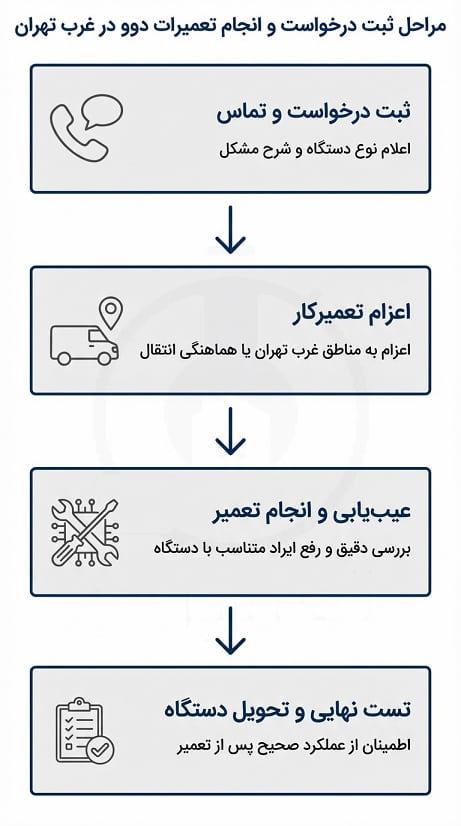 مراحل ثبت درخواست و انجام تعمیرات دوو در غرب تهران

ثبت درخواست و تماس
اعلام نوع دستگاه و شرح مشکل

اعزام تعمیرکار
اعزام به مناطق غرب تهران یا هماهنگی انتقال

عیب‌یابی و انجام تعمیر
بررسی دقیق و رفع ایراد متناسب با دستگاه

تست نهایی و تحویل دستگاه
اطمینان از عملکرد صحیح پس از تعمیر